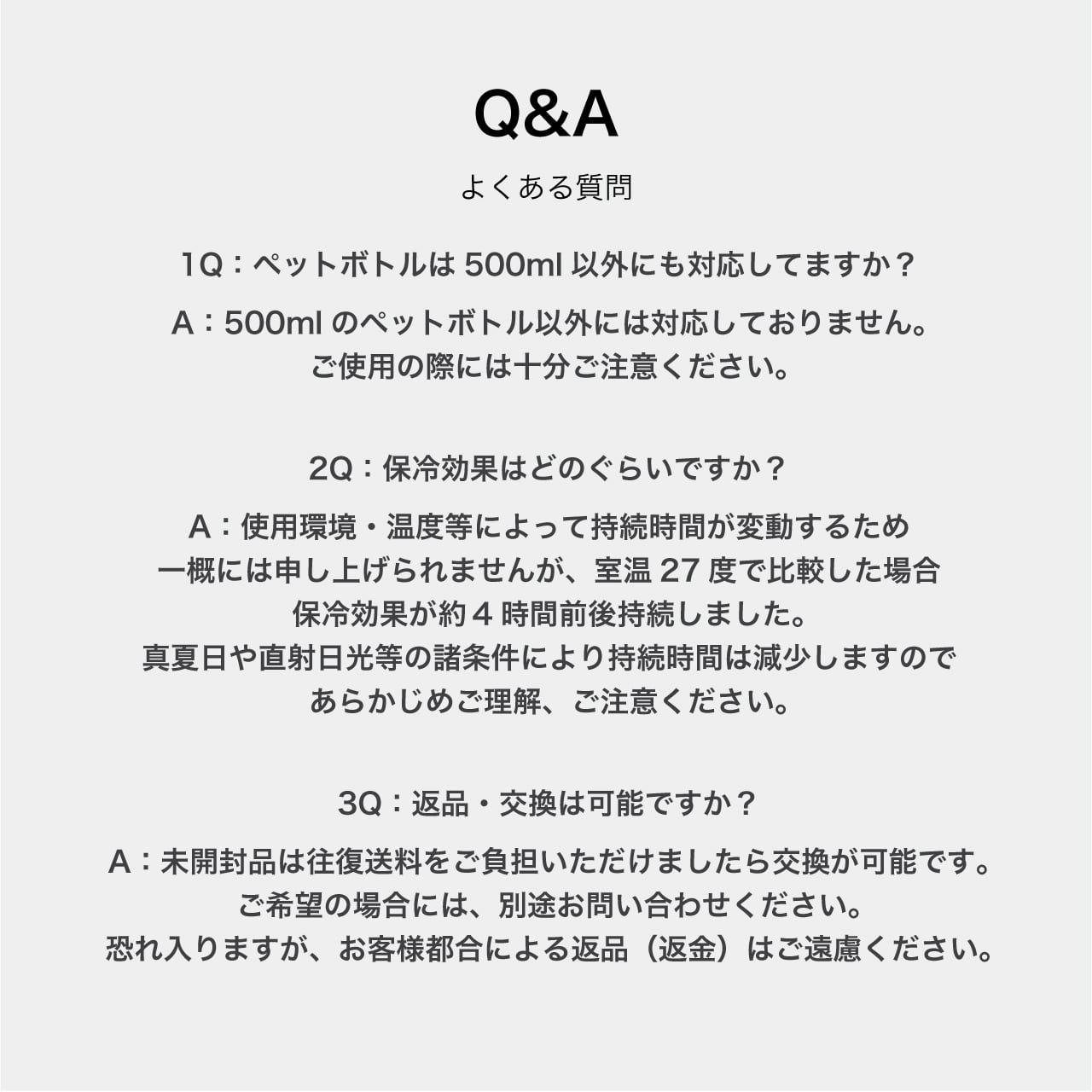 Q&A

よくある質問

1Q：ペットボトルは 500ml 以外にも対応してますか？

A：500ml のペットボトル以外には対応しておりません。
ご使用の際には十分ご注意ください。

2Q：保冷効果はどのぐらいですか？

A：使用環境・温度等によって持続時間が変動するため
一概には申し上げられませんが、室温 27 度で比較した場合
保冷効果が約 4 時間前後持続しました。
真夏日や直射日光等の諸条件により持続時間は減少しますので
あらかじめご理解、ご注意ください。

3Q：返品・交換は可能ですか？

A：未開封品は往復送料をご負担いただけましたら交換が可能です。
ご希望の場合には、別途お問い合わせください。
恐れ入りますが、お客様都合による返品（返金）はご遠慮ください。